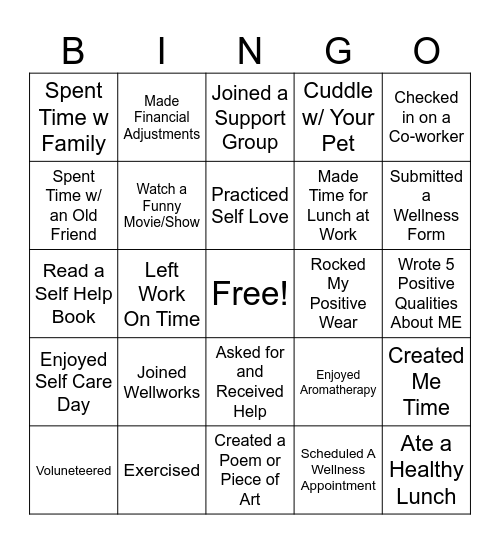 | B | I | N | G | O |
|---|---|---|---|---|
| Spent Time w Family | Made Financial Adjustments | Joined a Support Group | Cuddle w/ Your Pet | Checked in on a Co-worker |
| Spent Time w/ an Old Friend | Watch a Funny Movie/Show | Practiced Self Love | Made Time for Lunch at Work | Submitted a Wellness Form |
| Read a Self Help Book | Left Work On Time | Free! | Rocked My Positive Wear | Wrote 5 Positive Qualities About ME |
| Enjoyed Self Care Day | Joined Wellworks | Asked for and Received Help | Enjoyed Aromatherapy | Created Me Time |
| Voluneteered | Exercised | Created a Poem or Piece of Art | Scheduled A Wellness Appointment | Ate a Healthy Lunch |